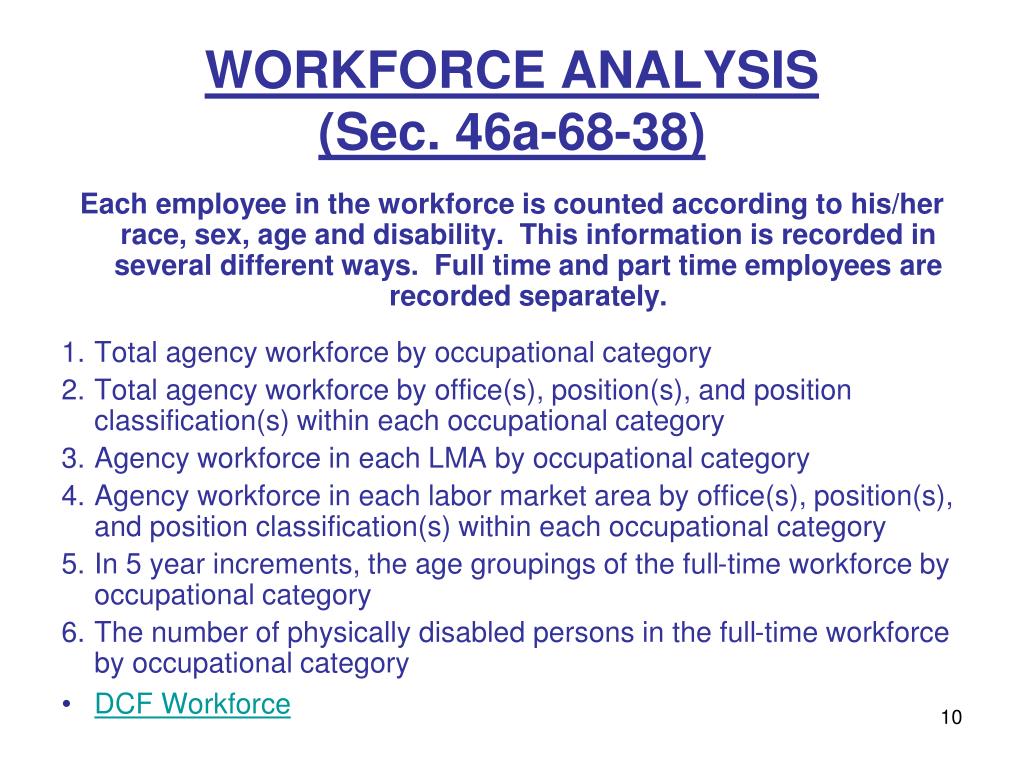 WORKFORCE ANALYSIS
(Sec. 46a-68-38)

Each employee in the workforce is counted according to his/her race, sex, age and disability. This information is recorded in several different ways. Full time and part time employees are recorded separately.

1. Total agency workforce by occupational category
2. Total agency workforce by office(s), position(s), and position classification(s) within each occupational category
3. Agency workforce in each LMA by occupational category
4. Agency workforce in each labor market area by office(s), position(s), and position classification(s) within each occupational category
5. In 5 year increments, the age groupings of the full-time workforce by occupational category
6. The number of physically disabled persons in the full-time workforce by occupational category

• DCF Workforce

10